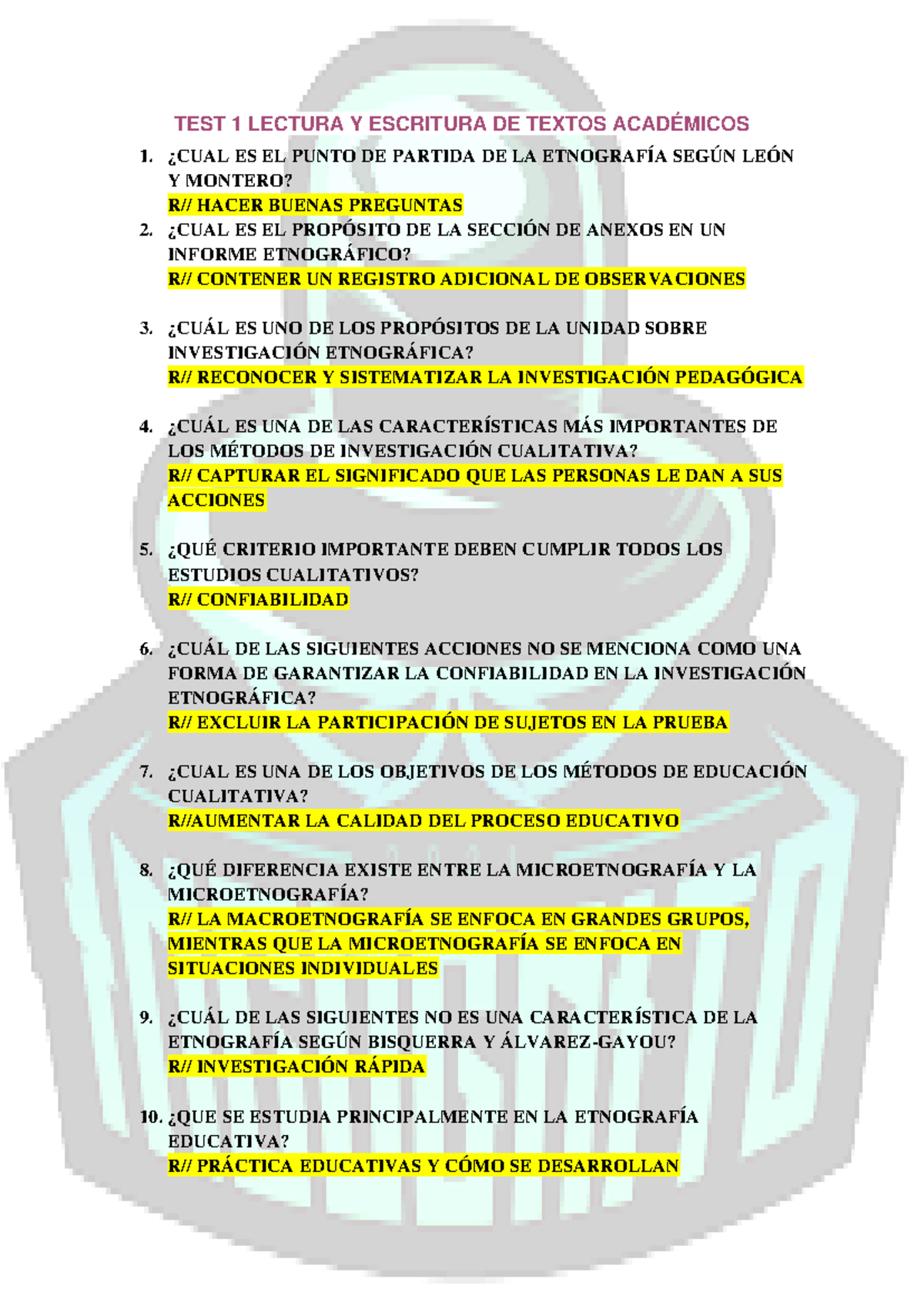 TEST 1 LECTURA Y ESCRITURA DE TEXTOS ACADÉMICOS

1. ¿CUAL ES EL PUNTO DE PARTIDA DE LA ETNOGRAFÍA SEGÚN LEÓN Y MONTERO?
R// HACER BUENAS PREGUNTAS

2. ¿CUAL ES EL PROPÓSITO DE LA SECCIÓN DE ANEXOS EN UN INFORME ETNOGRÁFICO?
R// CONTENER UN REGISTRO ADICIONAL DE OBSERVACIONES

3. ¿CUÁL ES UNO DE LOS PROPÓSITOS DE LA UNIDAD SOBRE INVESTIGACIÓN ETNOGRÁFICA?
R// RECONOCER Y SISTEMATIZAR LA INVESTIGACIÓN PEDAGÓGICA

4. ¿CUÁL ES UNA DE LAS CARACTERÍSTICAS MÁS IMPORTANTES DE LOS MÉTODOS DE INVESTIGACIÓN CUALITATIVA?
R// CAPTURAR EL SIGNIFICADO QUE LAS PERSONAS LE DAN A SUS ACCIONES

5. ¿QUÉ CRITERIO IMPORTANTE DEBEN CUMPLIR TODOS LOS ESTUDIOS CUALITATIVOS?
R// CONFIABILIDAD

6. ¿CUÁL DE LAS SIGUIENTES ACCIONES NO SE MENCIONA COMO UNA FORMA DE GARANTIZAR LA CONFIABILIDAD EN LA INVESTIGACIÓN ETNOGRÁFICA?
R// EXCLUIR LA PARTICIPACIÓN DE SUJETOS EN LA PRUEBA

7. ¿CUAL ES UNA DE LOS OBJETIVOS DE LOS MÉTODOS DE EDUCACIÓN CUALITATIVA?
R//AUMENTAR LA CALIDAD DEL PROCESO EDUCATIVO

8. ¿QUÉ DIFERENCIA EXISTE ENTRE LA MICROETNOGRAFÍA Y LA MICROETNOGRAFÍA?
R// LA MACROETNOGRAFÍA SE ENFOCA EN GRANDES GRUPOS, MIENTRAS QUE LA MICROETNOGRAFÍA SE ENFOCA EN SITUACIONES INDIVIDUALES

9. ¿CUÁL DE LAS SIGUIENTES NO ES UNA CARACTERÍSTICA DE LA ETNOGRAFÍA SEGÚN BISQUERRA Y ÁLVAREZ-GAYOU?
R// INVESTIGACIÓN RÁPIDA

10. ¿QUE SE ESTUDIA PRINCIPALMENTE EN LA ETNOGRAFÍA EDUCATIVA?
R// PRÁCTICA EDUCATIVAS Y CÓMO SE DESARROLLAN